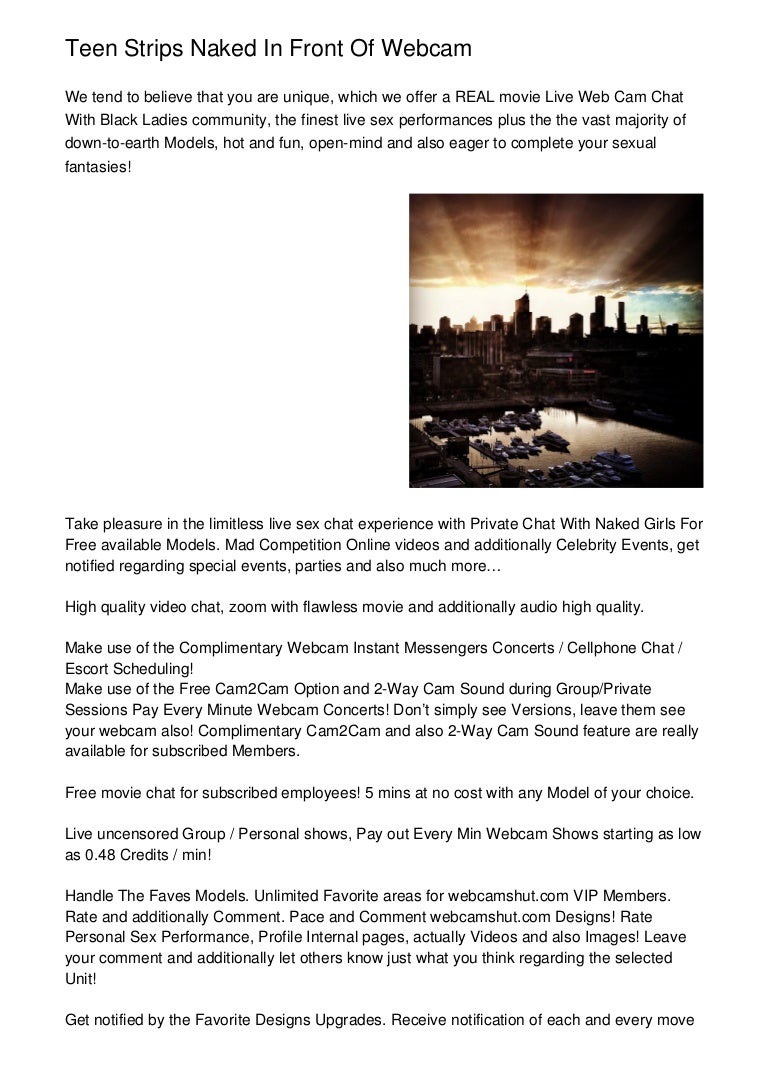 Teen Strips Naked In Front Of Webcam

We tend to believe that you are unique, which we offer a REAL movie Live Web Cam Chat With Black Ladies community, the finest live sex performances plus the the vast majority of down-to-earth Models, hot and fun, open-mind and also eager to complete your sexual fantasies!

Take pleasure in the limitless live sex chat experience with Private Chat With Naked Girls For Free available Models. Mad Competition Online videos and additionally Celebrity Events, get notified regarding special events, parties and also much more…

High quality video chat, zoom with flawless movie and additionally audio high quality.

Make use of the Complimentary Webcam Instant Messengers Concerts / Cellphone Chat / Escort Scheduling!
Make use of the Free Cam2Cam Option and 2-Way Cam Sound during Group/Private Sessions Pay Every Minute Webcam Concerts! Don't simply see Versions, leave them see your webcam also! Complimentary Cam2Cam and also 2-Way Cam Sound feature are really available for subscribed Members.

Free movie chat for subscribed employees! 5 mins at no cost with any Model of your choice.

Live uncensored Group / Personal shows, Pay out Every Min Webcam Shows starting as low as 0.48 Credits / min!

Handle The Faves Models. Unlimited Favorite areas for webcamshut.com VIP Members. Rate and additionally Comment. Pace and Comment webcamshut.com Designs! Rate Personal Sex Performance, Profile Internal pages, actually Videos and also Images! Leave your comment and additionally let others know just what you think regarding the selected Unit!

Get notified by the Favorite Designs Upgrades. Receive notification of each and every move